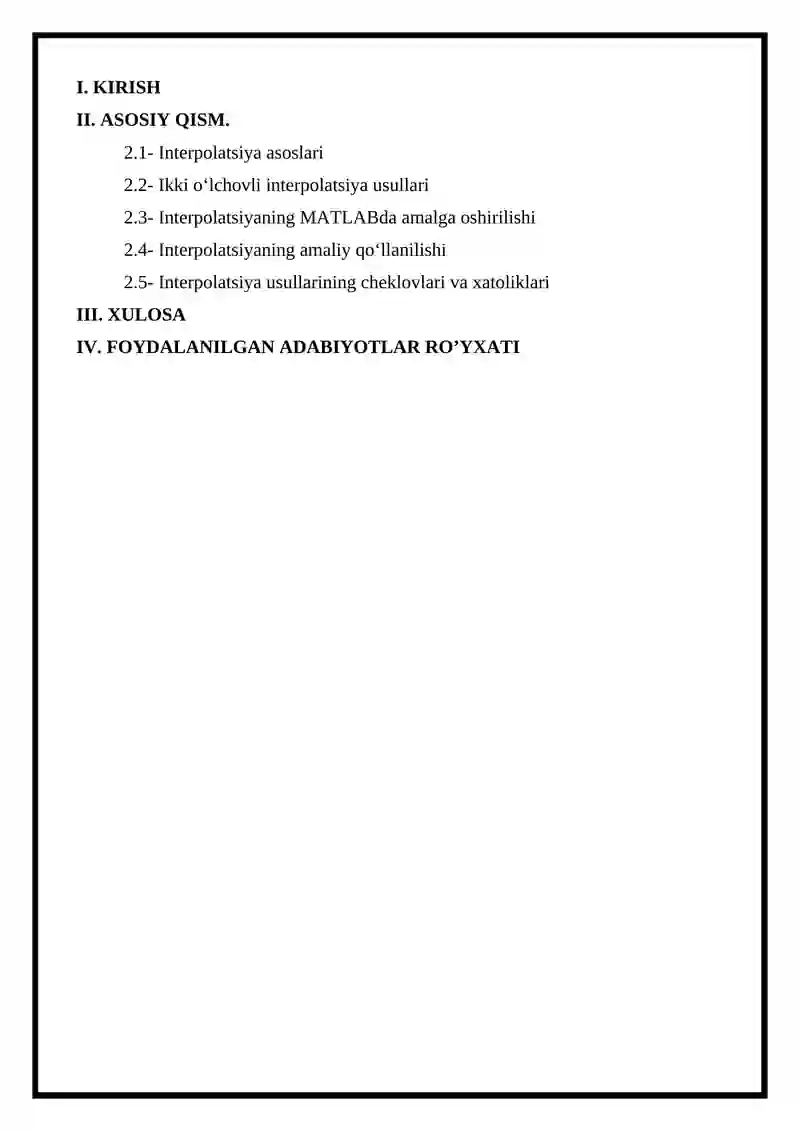 I. KIRISH
II. ASOSIY QISM.
2.1- Interpolatsiya asoslari
2.2- Ikki o‘lchovli interpolatsiya usullari
2.3- Interpolatsiyaning MATLABda amalga oshirilishi
2.4- Interpolatsiyaning amaliy qo‘llanilishi
2.5- Interpolatsiya usullarining cheklovlari va xatoliklari
III. XULOSA
IV. FOYDALANILGAN ADABIYOTLAR RO’YXATI